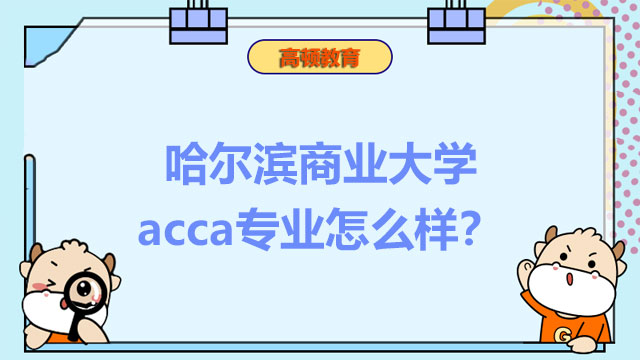 高顿教育

哈尔滨商业大学
acca专业怎么样？

G